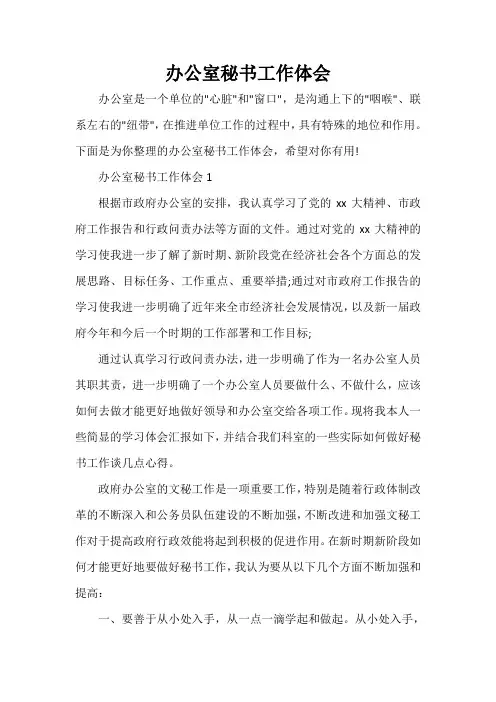 办公室秘书工作体会

办公室是一个单位的"心脏"和"窗口"，是沟通上下的"咽喉"、联系左右的"纽带"，在推进单位工作的过程中，具有特殊的地位和作用。下面是为你整理的办公室秘书工作体会，希望对你有用!

办公室秘书工作体会 1

根据市政府办公室的安排，我认真学习了党的 xx 大精神、市政府工作报告和行政问责办法等方面的文件。通过对党的 xx 大精神的学习使我进一步了解了新时期、新阶段党在经济社会各个方面总的发展思路、目标任务、工作重点、重要举措;通过对市政府工作报告的学习使我进一步明确了近年来全市经济社会发展情况，以及新一届政府今年和今后一个时期的工作部署和工作目标;

通过认真学习行政问责办法，进一步明确了作为一名办公室人员其职其责，进一步明确了一个办公室人员要做什么、不做什么，应该如何去做才能更好地做好领导和办公室交给各项工作。现将我本人一些简显的学习体会汇报如下，并结合我们科室的一些实际如何做好秘书工作谈几点心得。

政府办公室的文秘工作是一项重要工作，特别是随着行政体制改革的不断深入和公务员队伍建设的不断加强，不断改进和加强文秘工作对于提高政府行政效能将起到积极的促进作用。在新时期新阶段如何才能更好地要做好秘书工作，我认为要从以下几个方面不断加强和提高：

一、要善于从小处入手，从一点一滴学起和做起。从小处入手，